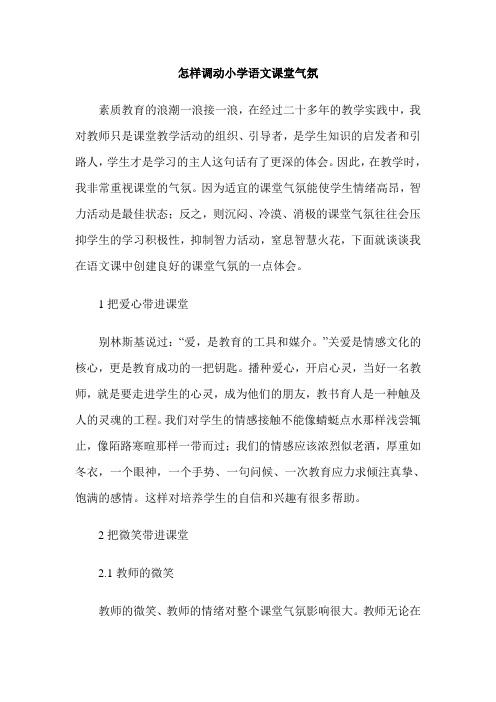 怎样调动小学语文课堂气氛

素质教育的浪潮一浪接一浪，在经过二十多年的教学实践中，我对教师只是课堂教学活动的组织、引导者，是学生知识的启发者和引路人，学生才是学习的主人这句话有了更深的体会。因此，在教学时，我非常重视课堂的气氛。因为适宜的课堂气氛能使学生情绪高昂，智力活动是最佳状态；反之，则沉闷、冷漠、消极的课堂气氛往往会压抑学生的学习积极性，抑制智力活动，窒息智慧火花，下面就谈谈我在语文课中创建良好的课堂气氛的一点体会。

1 把爱心带进课堂

别林斯基说过：“爱，是教育的工具和媒介。”关爱是情感文化的核心，更是教育成功的一把钥匙。播种爱心，开启心灵，当好一名教师，就是要走进学生的心灵，成为他们的朋友，教书育人是一种触及人的灵魂的工程。我们对学生的情感接触不能像蜻蜓点水那样浅尝辄止，像陌路寒暄那样一带而过；我们的情感应该浓烈似老酒，厚重如冬衣，一个眼神，一个手势、一句问候、一次教育应力求倾注真挚、饱满的感情。这样对培养学生的自信和兴趣有很多帮助。

2 把微笑带进课堂

2.1 教师的微笑

教师的微笑、教师的情绪对整个课堂气氛影响很大。教师无论在